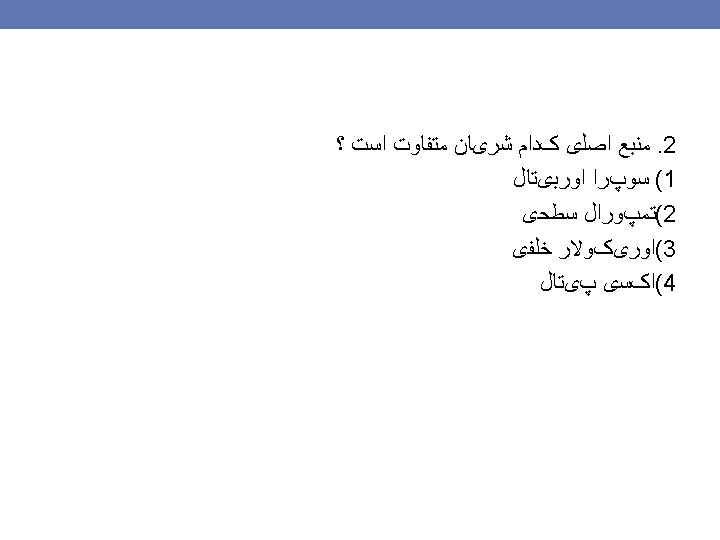 2. منبع اصلی کدام شریان متفاوت است ؟

1) سوپرا اوربیتال

2)تمپورال سطحی

3)اوریکولار خلفی

4)اکسی پیتال